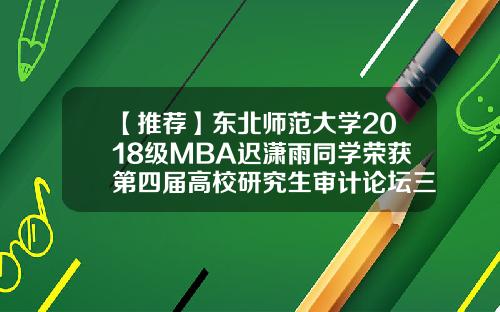 【推荐】东北师范大学2018级MBA迟潇雨同学荣获第四届高校研究生审计论坛三